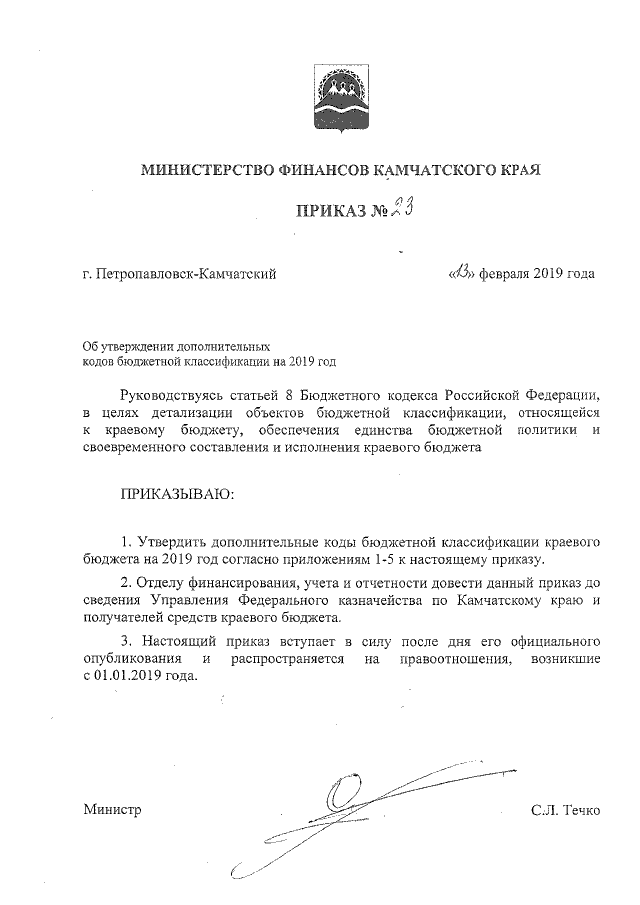 МИНИСТЕРСТВО ФИНАНСОВ КАМЧАТСКОГО КРАЯ

ПРИКАЗ № 23

г. Петропавловск-Камчатский

«13» февраля 2019 года

Об утверждении дополнительных кодов бюджетной классификации на 2019 год

Руководствуясь статьей 8 Бюджетного кодекса Российской Федерации, в целях детализации объектов бюджетной классификации, относящейся к краевому бюджету, обеспечения единства бюджетной политики и своевременного составления и исполнения краевого бюджета

ПРИКАЗЫВАЮ:

1. Утвердить дополнительные коды бюджетной классификации краевого бюджета на 2019 год согласно приложениям 1-5 к настоящему приказу.

2. Отделу финансирования, учета и отчетности довести данный приказ до сведения Управления Федерального казначейства по Камчатскому краю и получателей средств краевого бюджета.

3. Настоящий приказ вступает в силу после дня его официального опубликования и распространяется на правоотношения, возникшие с 01.01.2019 года.

Министр

С.Л. Течко